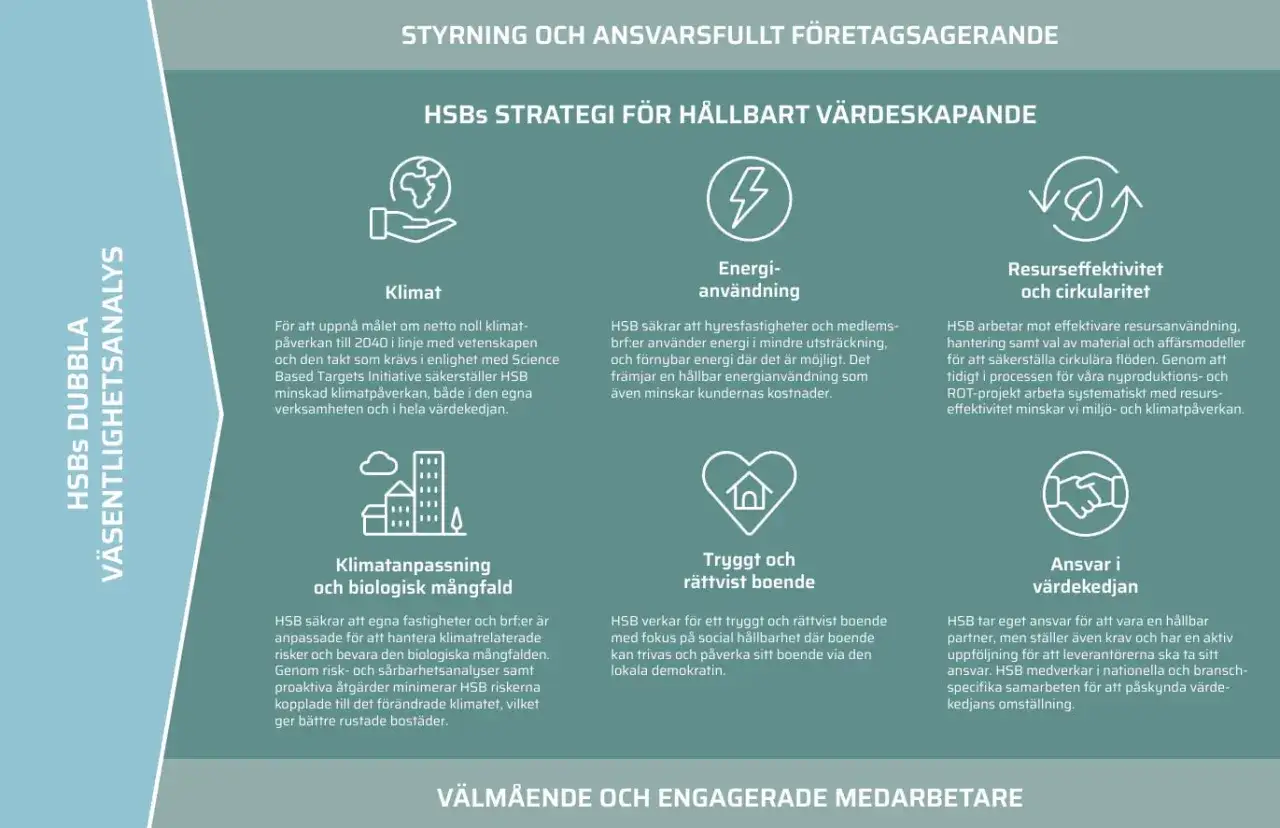 HSBs DUBBLA VÄSENTLIGHETSANALYS

STYRNING OCH ANSVARSFULLT FÖRETAGSAGERANDE

HSBs STRATEGI FÖR HÅLLBART VÄRDESKAPANDE

Klimat

För att uppnå målet om netto noll klimatpåverkan till 2040 i linje med vetenskapen och den takt som krävs i enlighet med Science Based Targets Initiative säkerställer HSB minskad klimatpåverkan, både i den egna verksamheten och i hela värdekedjan.

Energianvändning

HSB säkrar att hyresfastigheter och medlemsbrf:er använder energi i mindre utsträckning, och förnybar energi där det är möjligt. Det främjar en hållbar energianvändning som även minskar kundernas kostnader.

Resurseffektivitet och cirkularitet

HSB arbetar mot effektivare resursanvändning, hantering samt val av material och affärsmodeller för att säkerställa cirkulära flöden. Genom att tidigt i processen för våra nyproduktions- och ROT-projekt arbeta systematiskt med resurseffektivitet minskar vi miljö- och klimatpåverkan.

Klimatanpassning och biologisk mångfald

HSB säkrar att egna fastigheter och brf:er är anpassade för att hantera klimatrelaterade risker och bevara den biologiska mångfalden. Genom risk- och sårbarhetsanalyser samt proaktiva åtgärder minimerar HSB riskerna kopplade till det förändrade klimatet, vilket ger bättre rustade bostäder.

Tryggt och rättvist boende

HSB verkar för ett tryggt och rättvist boende med fokus på social hållbarhet där boende kan trivas och påverka sitt boende via den lokala demokratin.

Ansvar i värdekedjan

HSB tar eget ansvar för att vara en hållbar partner, men ställer även krav och har en aktiv uppföljning för att leverantörerna ska ta sitt ansvar. HSB medverkar i nationella och branschspecifika samarbeten för att påskynda värdekedjans omställning.

VÄLMÅENDE OCH ENGAGERADE MEDARBETARE